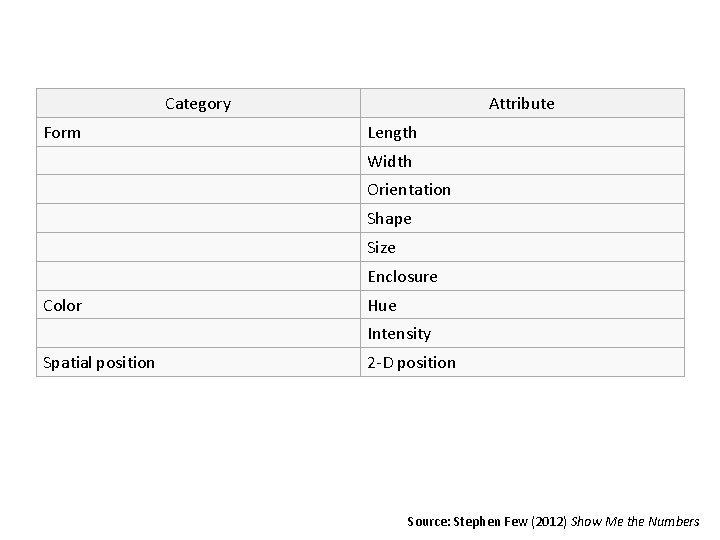 | Category | Attribute |
|---|---|
| Form | Length |
| | Width |
| | Orientation |
| | Shape |
| | Size |
| | Enclosure |
| Color | Hue |
| | Intensity |
| Spatial position | 2-D position |

Source: Stephen Few (2012) Show Me the Numbers